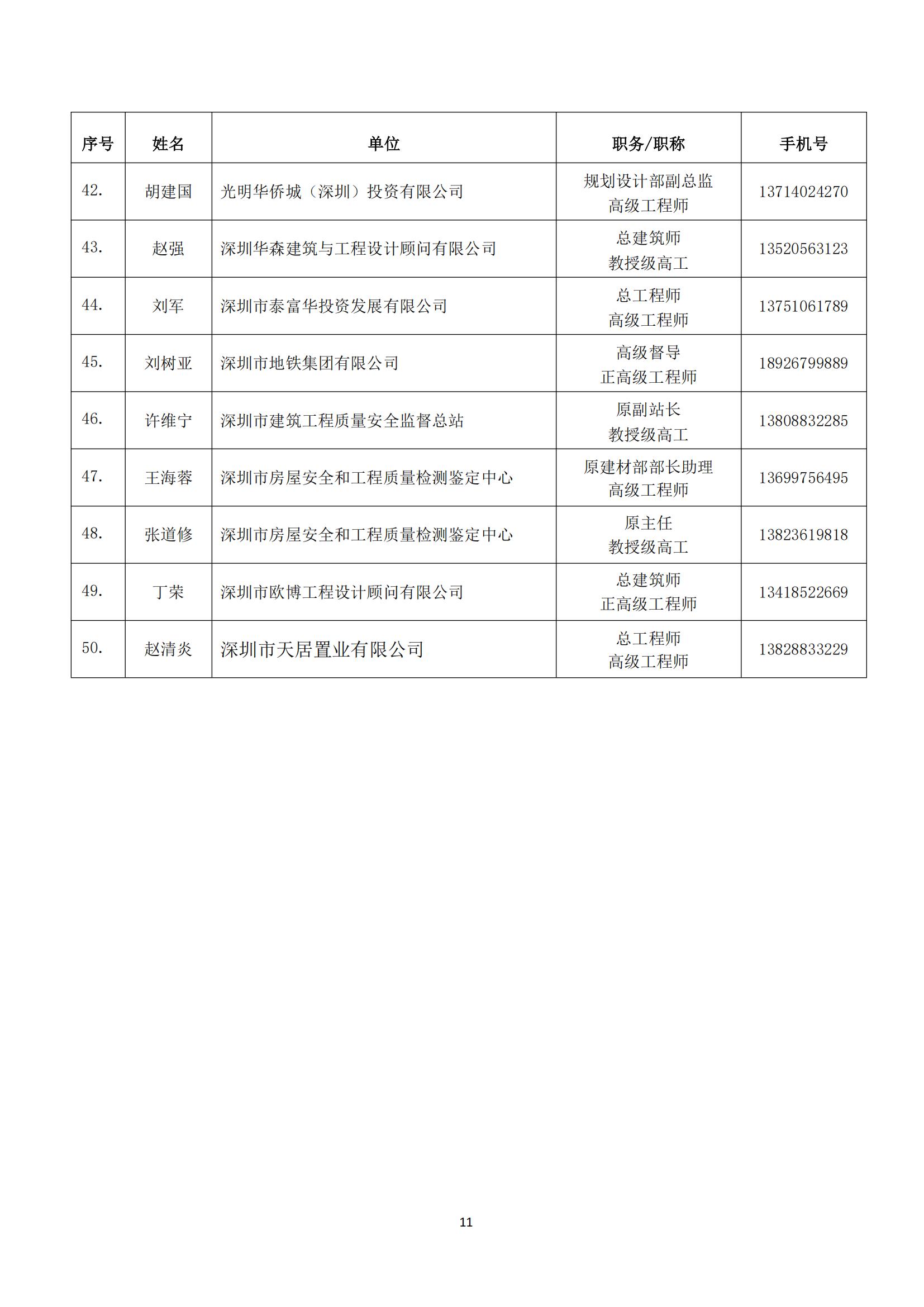 | 序号 | 姓名 | 单位 | 职务/职称 | 手机号 |
|---|---|---|---|---|
| 42. | 胡建国 | 光明华侨城（深圳）投资有限公司 | 规划设计部副总监 高级工程师 | 13714024270 |
| 43. | 赵强 | 深圳华森建筑与工程设计顾问有限公司 | 总建筑师 教授级高工 | 13520563123 |
| 44. | 刘军 | 深圳市泰富华投资发展有限公司 | 总工程师 高级工程师 | 13751061789 |
| 45. | 刘树亚 | 深圳市地铁集团有限公司 | 高级督导 正高级工程师 | 18926799889 |
| 46. | 许维宁 | 深圳市建筑工程质量安全监督总站 | 原副站长 教授级高工 | 13808832285 |
| 47. | 王海蓉 | 深圳市房屋安全和工程质量检测鉴定中心 | 原建材部部长助理 高级工程师 | 13699756495 |
| 48. | 张道修 | 深圳市房屋安全和工程质量检测鉴定中心 | 原主任 教授级高工 | 13823619818 |
| 49. | 丁荣 | 深圳市欧博工程设计顾问有限公司 | 总建筑师 正高级工程师 | 13418522669 |
| 50. | 赵清炎 | 深圳市天居置业有限公司 | 总工程师 高级工程师 | 13828833229 |

11